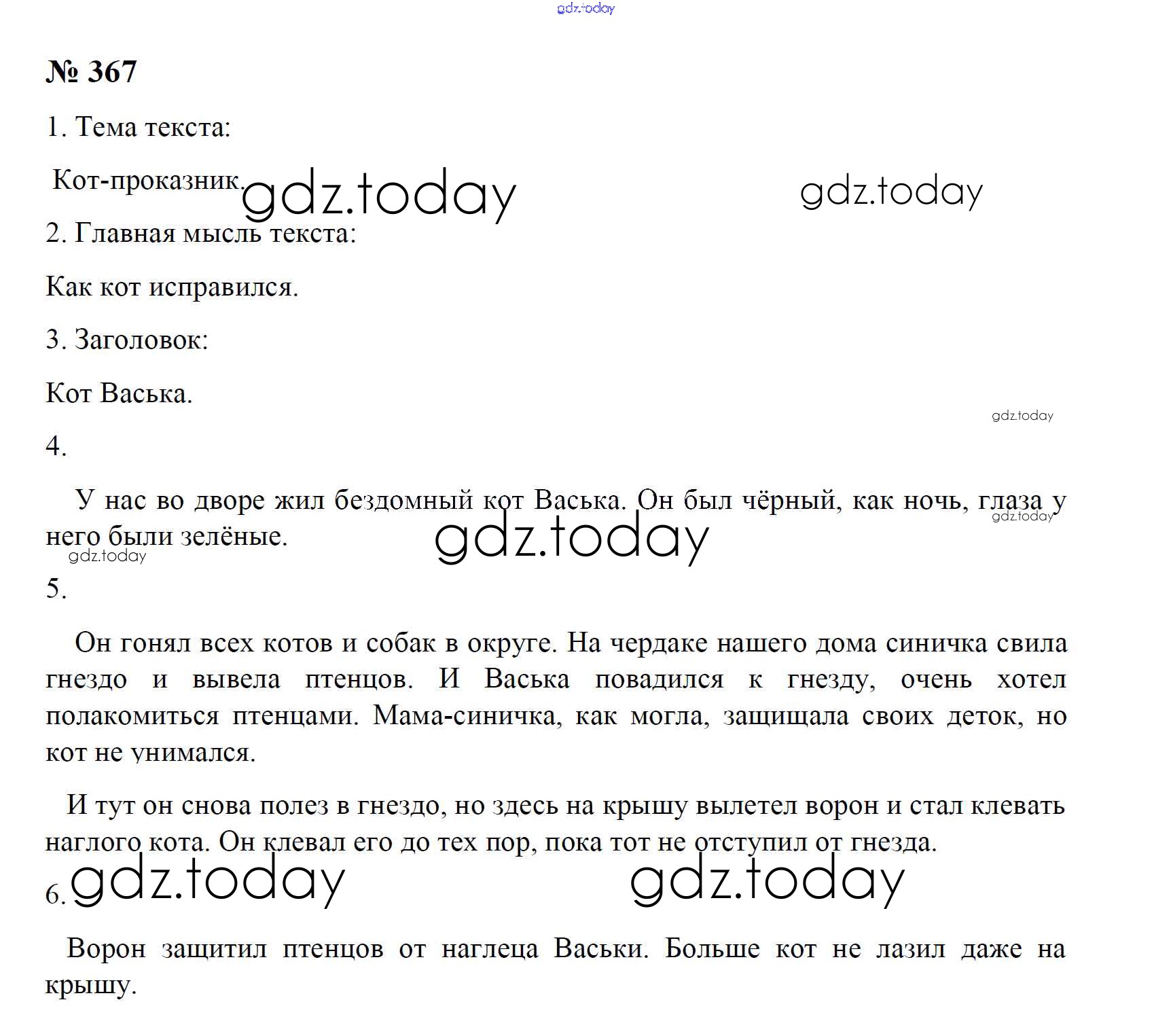 gdz.today

№ 367

1. Тема текста:

Кот-проказник. gdz.today gdz.today

2. Главная мысль текста:

Как кот исправился.

3. Заголовок:

Кот Васька.

gdz.today

4.

У нас во дворе жил бездомный кот Васька. Он был чёрный, как ночь, глаза у него были зелёные.

gdz.today gdz.today gdz.today

5.

Он гонял всех котов и собак в округе. На чердаке нашего дома синичка свила гнездо и вывела птенцов. И Васька повадился к гнезду, очень хотел полакомиться птенцами. Мама-синичка, как могла, защищала своих деток, но кот не унимался.

И тут он снова полез в гнездо, но здесь на крышу вылетел ворон и стал клевать наглого кота. Он клевал его до тех пор, пока тот не отступил от гнезда.

6. gdz.today gdz.today

Ворон защитил птенцов от наглеца Васьки. Больше кот не лазил даже на крышу.